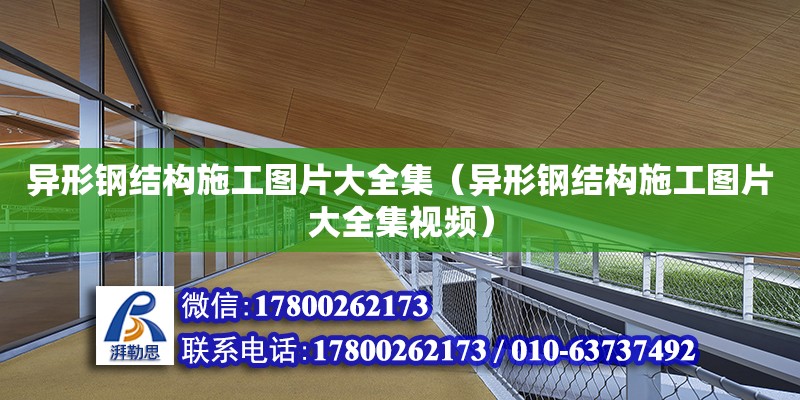 异形钢结构施工图片大全集（异形钢结构施工图片大全集视频）

湃勒思

微信:17800262173

联系电话:17800262173 / 010-63737492